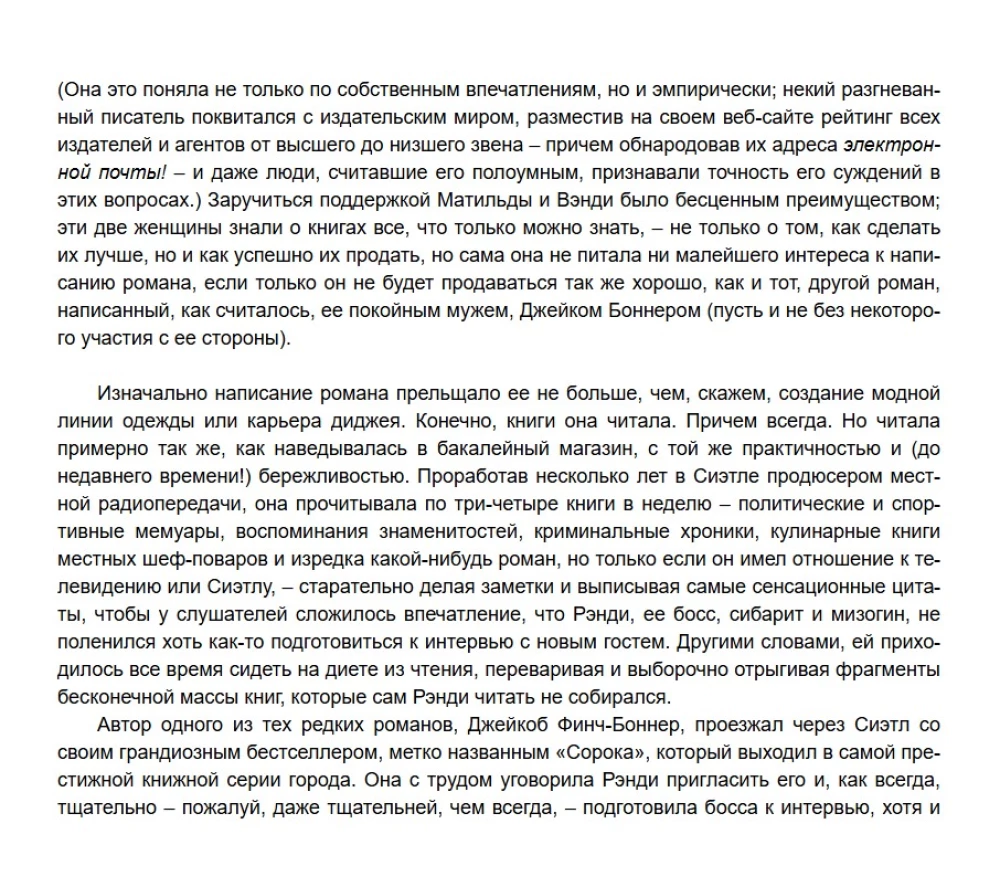 (Она это поняла не только по собственным впечатлениям, но и эмпирически; некий разгневанный писатель поквитался с издательским миром, разместив на своем веб-сайте рейтинг всех издателей и агентов от высшего до низшего звена – причем обнародовав их адреса электронной почты! – и даже люди, считавшие его полоумным, признавали точность его суждений в этих вопросах.) Заручиться поддержкой Матильды и Вэнди было бесценным преимуществом; эти две женщины знали о книгах все, что только можно знать, – не только о том, как сделать их лучше, но и как успешно их продать, но сама она не питала ни малейшего интереса к написанию романа, если только он не будет продаваться так же хорошо, как и тот, другой роман, написанный, как считалось, ее покойным мужем, Джейком Боннером (пусть и не без некоторого участия с ее стороны).

Изначально написание романа прельщало ее не больше, чем, скажем, создание модной линии одежды или карьера диджея. Конечно, книги она читала. Причем всегда. Но читала примерно так же, как наведывалась в бакалейный магазин, с той же практичностью и (до недавнего времени!) бережливостью. Проработав несколько лет в Сиэтле продюсером местной радиопередачи, она прочитывала по три-четыре книги в неделю – политические и спортивные мемуары, воспоминания знаменитостей, криминальные хроники, кулинарные книги местных шеф-поваров и изредка какой-нибудь роман, но только если он имел отношение к телевидению или Сиэтлу, – старательно делая заметки и выписывая самые сенсационные цитаты, чтобы у слушателей сложилось впечатление, что Рэнди, ее босс, сибарит и мизогин, не поленился хоть как-то подготовиться к интервью с новым гостем. Другими словами, ей приходилось все время сидеть на диете из чтения, переваривая и выборочно отрыгивая фрагменты бесконечной массы книг, которые сам Рэнди читать не собирался.

Автор одного из тех редких романов, Джейкоб Финч-Боннер, проезжал через Сиэтл со своим грандиозным бестселлером, метко названным «Сорока», который выходил в самой престижной книжной серии города. Она с трудом уговорила Рэнди пригласить его и, как всегда, тщательно – пожалуй, даже тщательней, чем всегда, – подготовила босса к интервью, хотя и